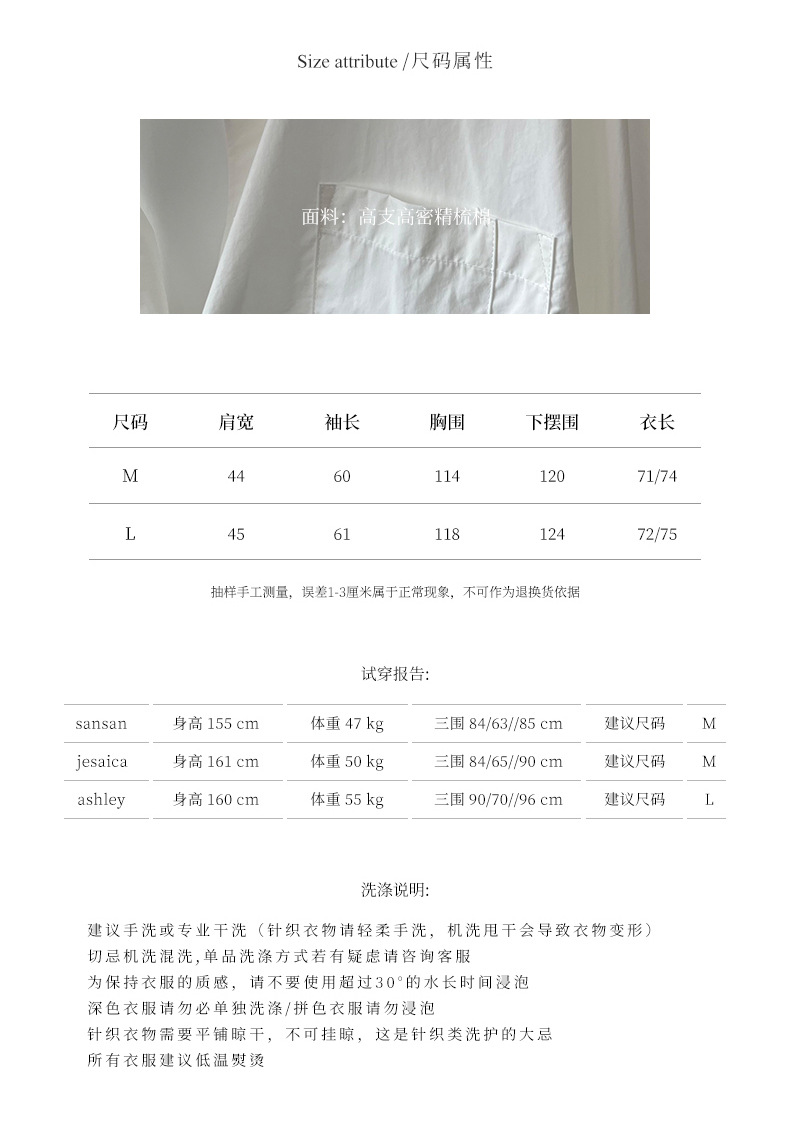 Size attribute /尺码属性

面料：高支高密精梳棉

| 尺码 | 肩宽 | 袖长 | 胸围 | 下摆围 | 衣长 |
|---|---|---|---|---|---|
| M | 44 | 60 | 114 | 120 | 71/74 |
| L | 45 | 61 | 118 | 124 | 72/75 |

抽样手工测量，误差1-3厘米属于正常现象，不可作为退换货依据

试穿报告:

| sansan | 身高 155 cm | 体重 47 kg | 三围 84/63//85 cm | 建议尺码 | M |
|---|---|---|---|---|---|
| jesaica | 身高 161 cm | 体重 50 kg | 三围 84/65//90 cm | 建议尺码 | M |
| ashley | 身高 160 cm | 体重 55 kg | 三围 90/70//96 cm | 建议尺码 | L |

洗涤说明:

建议手洗或专业干洗（针织衣物请轻柔手洗，机洗甩干会导致衣物变形）
切忌机洗混洗,单品洗涤方式若有疑虑请咨询客服
为保持衣服的质感，请不要使用超过30°的水长时间浸泡
深色衣服请勿必单独洗涤/拼色衣服请勿浸泡
针织衣物需要平铺晾干，不可挂晾，这是针织类洗护的大忌
所有衣服建议低温熨烫